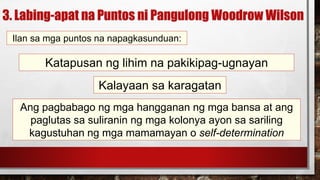 3. Labing-apat na Puntos ni Pangulong Woodrow Wilson

Ilan sa mga puntos na napagkasunduan:

Katapusan ng lihim na pakikipag-ugnayan

Kalayaan sa karagatan

Ang pagbabago ng mga hangganan ng mga bansa at ang paglutas sa suliranin ng mga kolonya ayon sa sariling kagustuhan ng mga mamamayan o self-determination